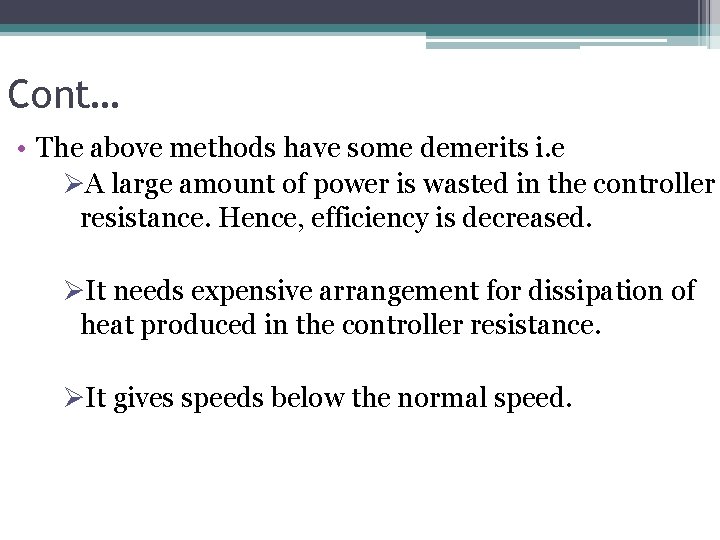 Cont…

• The above methods have some demerits i.e

➢A large amount of power is wasted in the controller resistance. Hence, efficiency is decreased.

➢It needs expensive arrangement for dissipation of heat produced in the controller resistance.

➢It gives speeds below the normal speed.